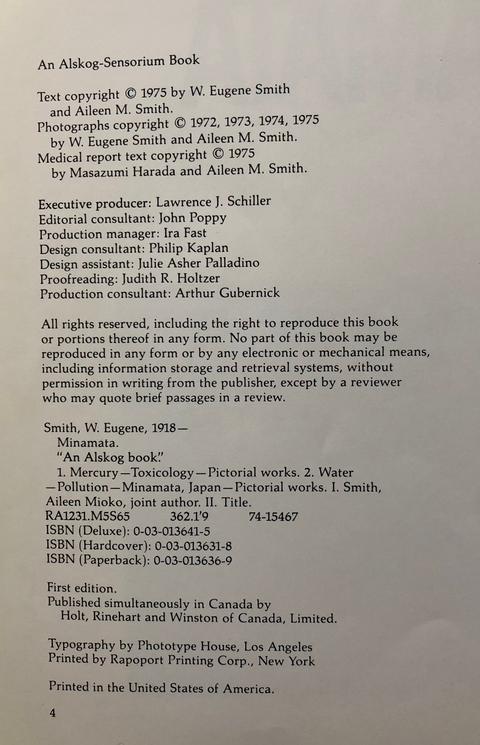 An Alskog-Sensorium Book

Text copyright © 1975 by W. Eugene Smith and Aileen M. Smith.
Photographs copyright © 1972, 1973, 1974, 1975 by W. Eugene Smith and Aileen M. Smith.
Medical report text copyright © 1975 by Masazumi Harada and Aileen M. Smith.

Executive producer: Lawrence J. Schiller
Editorial consultant: John Poppy
Production manager: Ira Fast
Design consultant: Philip Kaplan
Design assistant: Julie Asher Palladino
Proofreading: Judith R. Holtzer
Production consultant: Arthur Gubernick

All rights reserved, including the right to reproduce this book or portions thereof in any form. No part of this book may be reproduced in any form or by any electronic or mechanical means, including information storage and retrieval systems, without permission in writing from the publisher, except by a reviewer who may quote brief passages in a review.

Smith, W. Eugene, 1918—
Minamata.
"An Alskog book."
1. Mercury—Toxicology—Pictorial works. 2. Water—Pollution—Minamata, Japan—Pictorial works. I. Smith, Aileen Mioko, joint author. II. Title.
RA1231.M5S65 362.1'9 74-15467
ISBN (Deluxe): 0-03-013641-5
ISBN (Hardcover): 0-03-013631-8
ISBN (Paperback): 0-03-013636-9

First edition.
Published simultaneously in Canada by Holt, Rinehart and Winston of Canada, Limited.

Typography by Phototype House, Los Angeles
Printed by Rapoport Printing Corp., New York

Printed in the United States of America.

4